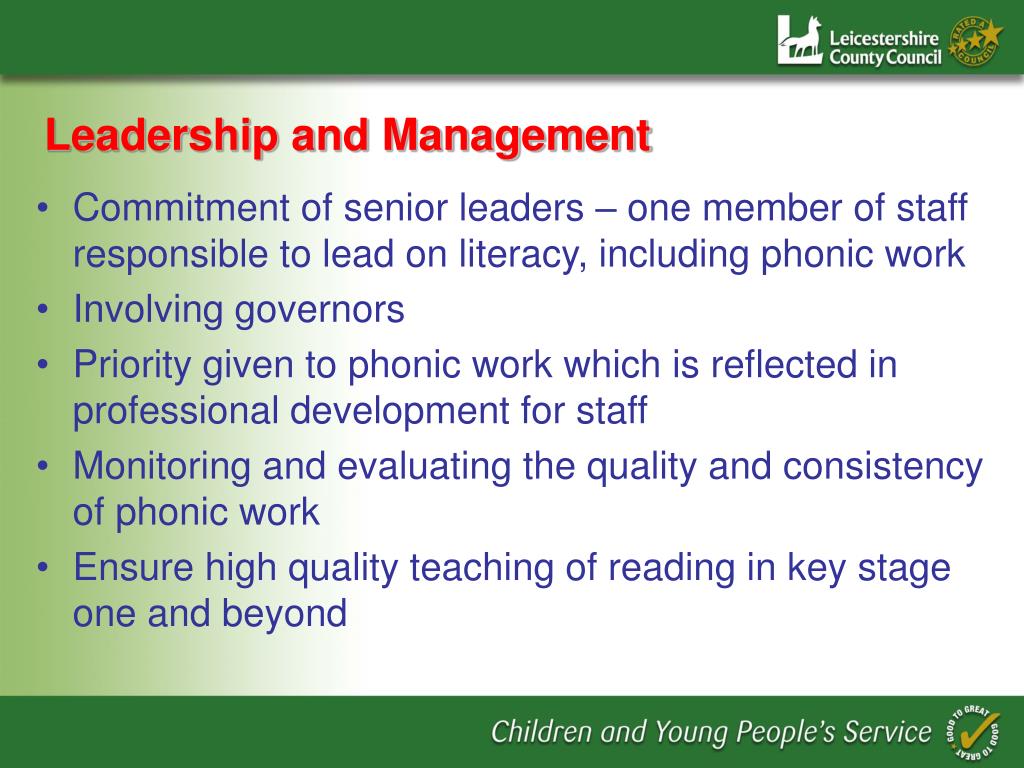 Leicestershire County Council

RATED A COUNCIL

Leadership and Management

• Commitment of senior leaders – one member of staff responsible to lead on literacy, including phonic work
• Involving governors
• Priority given to phonic work which is reflected in professional development for staff
• Monitoring and evaluating the quality and consistency of phonic work
• Ensure high quality teaching of reading in key stage one and beyond

Children and Young People's Service

GOOD TO GREAT GOOD TO GREAT